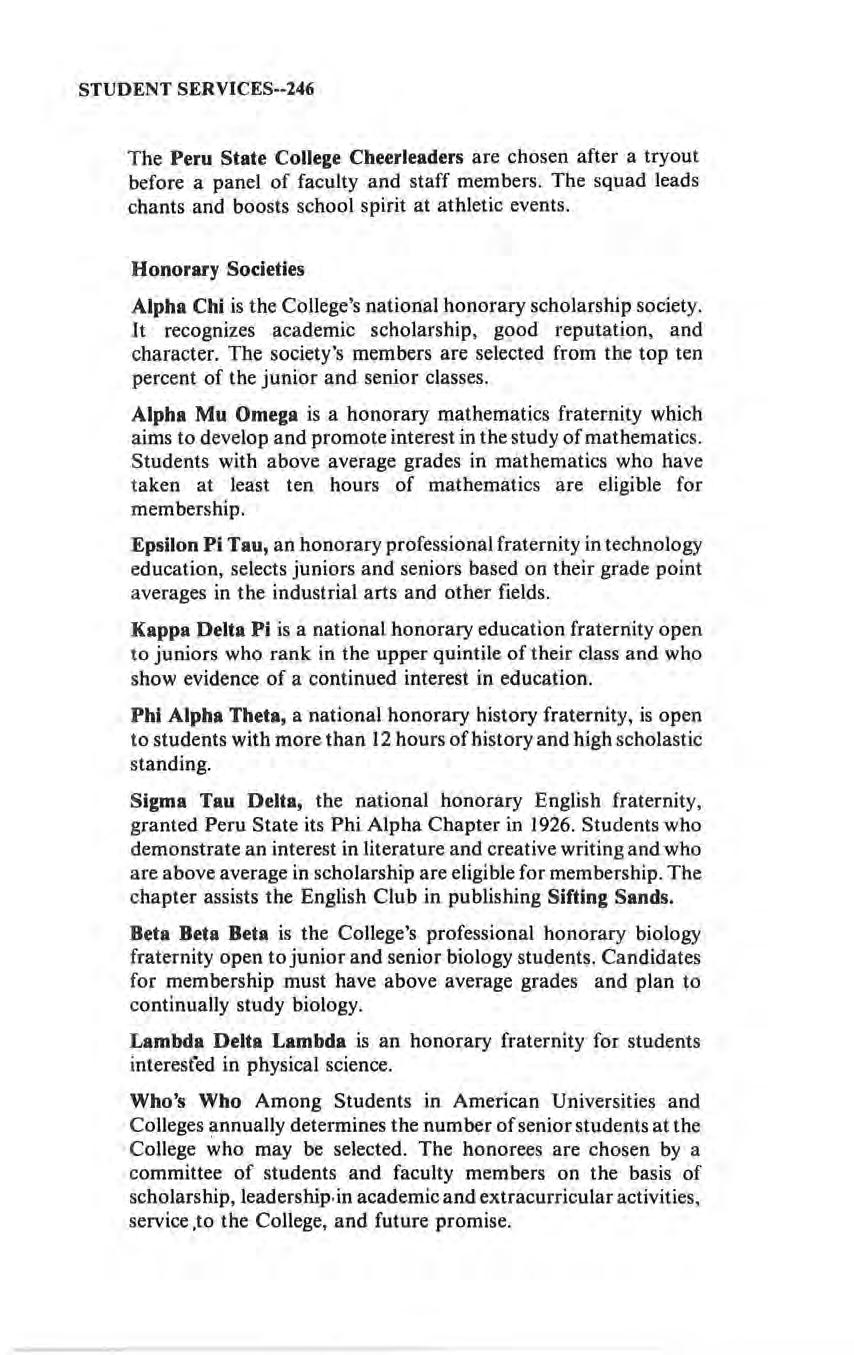 STUDENT SERVICES--246

The Peru State College Cheerleaders are chosen after a tryout before a panel of faculty and staff members. The squad leads chants and boosts school spirit at athletic events.

Honorary Societies

Alpha Chi is the College's national honorary scholarship society. It recognizes academic scholarship, good reputation, and character. The society's members are selected from the top ten percent of the junior and senior classes.

Alpha Mu Omega is a honorary mathematics fraternity which aims to develop and promote interest in the study of mathematics. Students with above average grades in mathematics who have taken at least ten hours of mathematics are eligible for membership.

Epsilon Pi Tau, an honorary professional fraternity in technology education, selects juniors and seniors based on their grade point averages in the industrial arts and other fields.

Kappa Delta Pi is a national honorary education fraternity open to juniors who rank in the upper quintile of their class and who show evidence of a continued interest in education.

Phi Alpha Theta, a national honorary history fraternity, is open to students with more than 12 hours of history and high scholastic standing.

Sigma Tau Delta, the national honorary English fraternity, granted Peru State its Phi Alpha Chapter in 1926. Students who demonstrate an interest in literature and creative writing and who are above average in scholarship are eligible for membership. The chapter assists the English Club in publishing Sifting Sands.

Beta Beta Beta is the College's professional honorary biology fraternity open to junior and senior biology students. Candidates for membership must have above average grades and plan to continually study biology.

Lambda Delta Lambda is an honorary fraternity for students interested in physical science.

Who's Who Among Students in American Universities and Colleges annually determines the number of senior students at the College who may be selected. The honorees are chosen by a committee of students and faculty members on the basis of scholarship, leadership in academic and extracurricular activities, service to the College, and future promise.